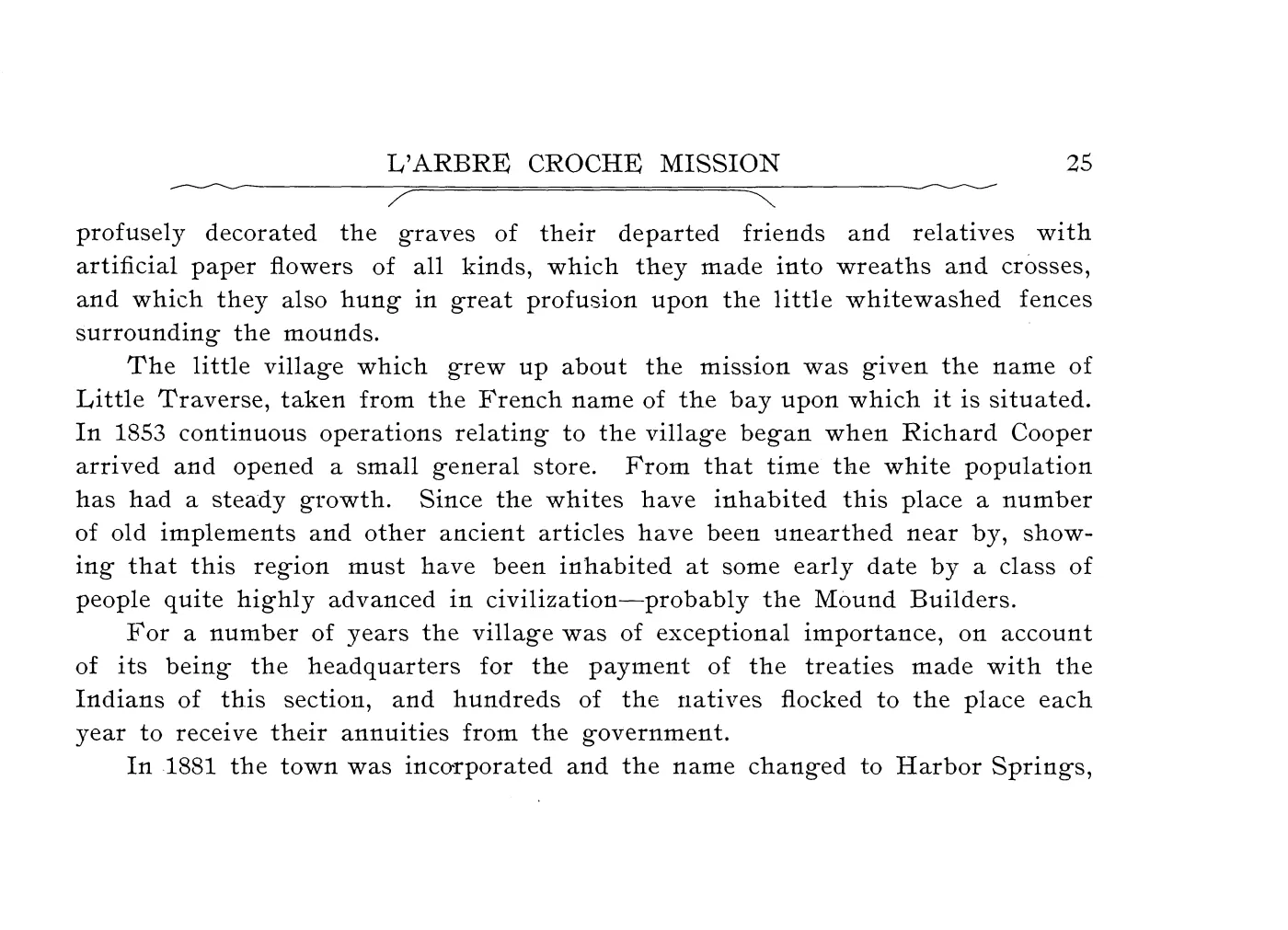 L'ARBRE CROCHE MISSION 25

profusely decorated the graves of their departed friends and relatives with artificial paper flowers of all kinds, which they made into wreaths and crosses, and which they also hung in great profusion upon the little whitewashed fences surrounding the mounds.

The little village which grew up about the mission was given the name of Little Traverse, taken from the French name of the bay upon which it is situated. In 1853 continuous operations relating to the village began when Richard Cooper arrived and opened a small general store. From that time the white population has had a steady growth. Since the whites have inhabited this place a number of old implements and other ancient articles have been unearthed near by, showing that this region must have been inhabited at some early date by a class of people quite highly advanced in civilization—probably the Mound Builders.

For a number of years the village was of exceptional importance, on account of its being the headquarters for the payment of the treaties made with the Indians of this section, and hundreds of the natives flocked to the place each year to receive their annuities from the government.

In 1881 the town was incorporated and the name changed to Harbor Springs,